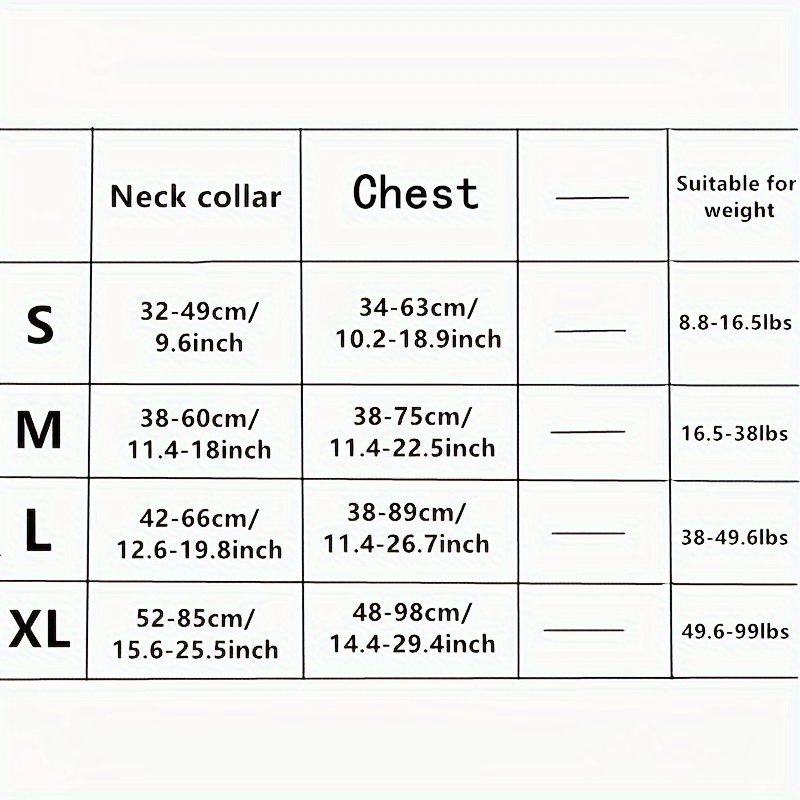 | | Neck collar | Chest | —— | Suitable for weight |
|---|---|---|---|---|
| S | 32-49cm/ 9.6inch | 34-63cm/ 10.2-18.9inch | —— | 8.8-16.5lbs |
| M | 38-60cm/ 11.4-18inch | 38-75cm/ 11.4-22.5inch | —— | 16.5-38lbs |
| L | 42-66cm/ 12.6-19.8inch | 38-89cm/ 11.4-26.7inch | —— | 38-49.6lbs |
| XL | 52-85cm/ 15.6-25.5inch | 48-98cm/ 14.4-29.4inch | —— | 49.6-99lbs |